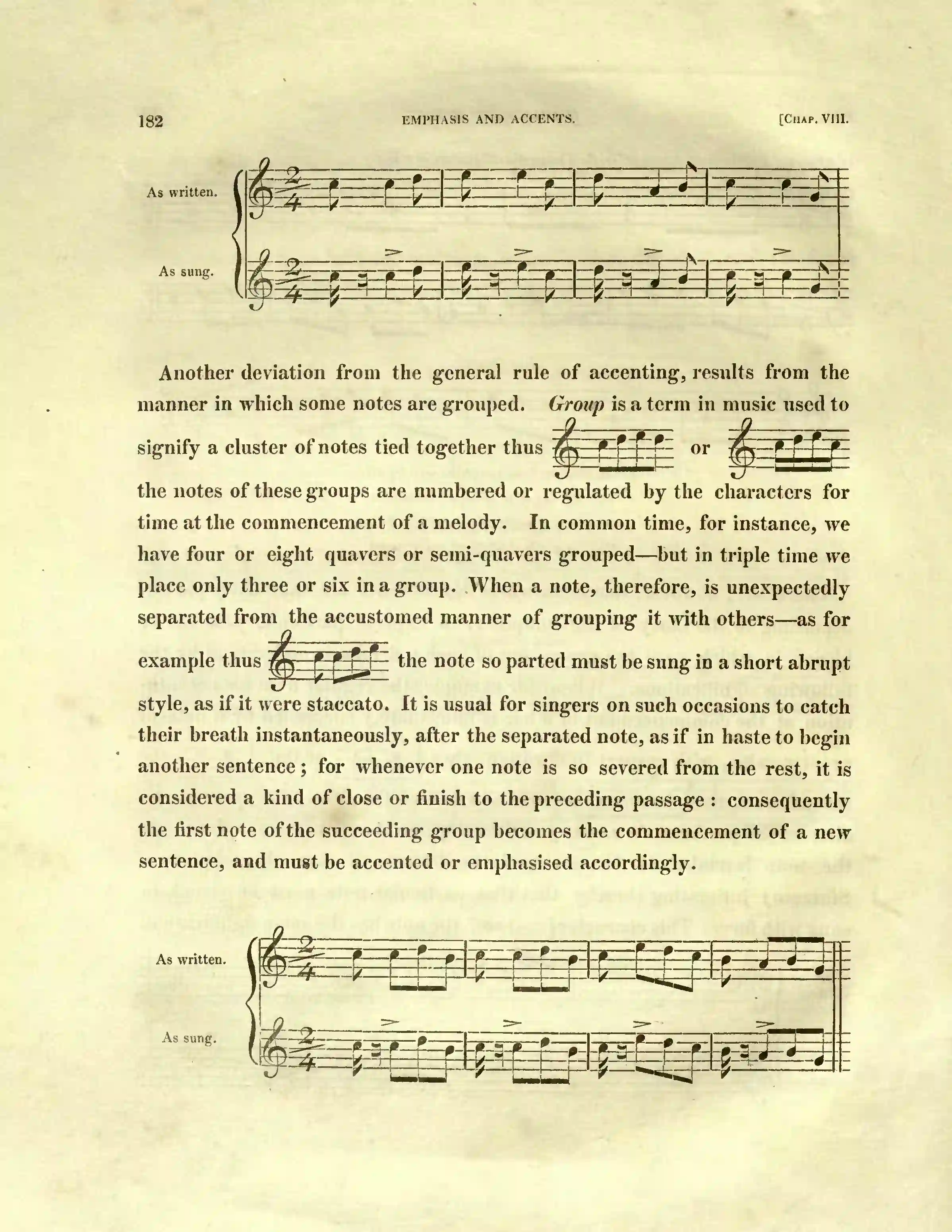 182 EMPHASIS AND ACCENTS. [CHAP. VIII.

As written.

As sung.

Another deviation from the general rule of accenting, results from the manner in which some notes are grouped. Group is a term in music used to signify a cluster of notes tied together thus or the notes of these groups are numbered or regulated by the characters for time at the commencement of a melody. In common time, for instance, we have four or eight quavers or semi-quavers grouped—but in triple time we place only three or six in a group. When a note, therefore, is unexpectedly separated from the accustomed manner of grouping it with others—as for example thus the note so parted must be sung in a short abrupt style, as if it were staccato. It is usual for singers on such occasions to catch their breath instantaneously, after the separated note, as if in haste to begin another sentence; for whenever one note is so severed from the rest, it is considered a kind of close or finish to the preceding passage: consequently the first note of the succeeding group becomes the commencement of a new sentence, and must be accented or emphasised accordingly.

As written.

As sung.